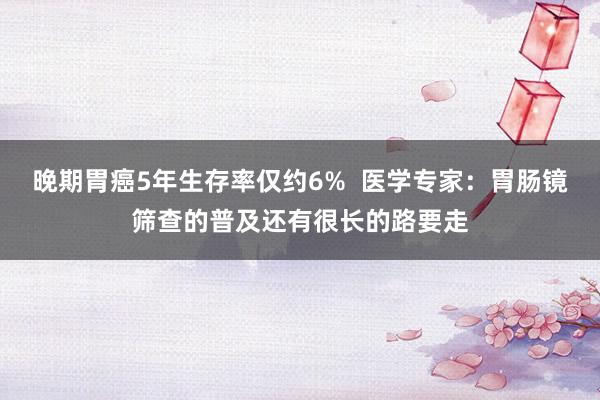 晚期胃癌5年生存率仅约6%  医学专家：胃肠镜筛查的普及还有很长的路要走